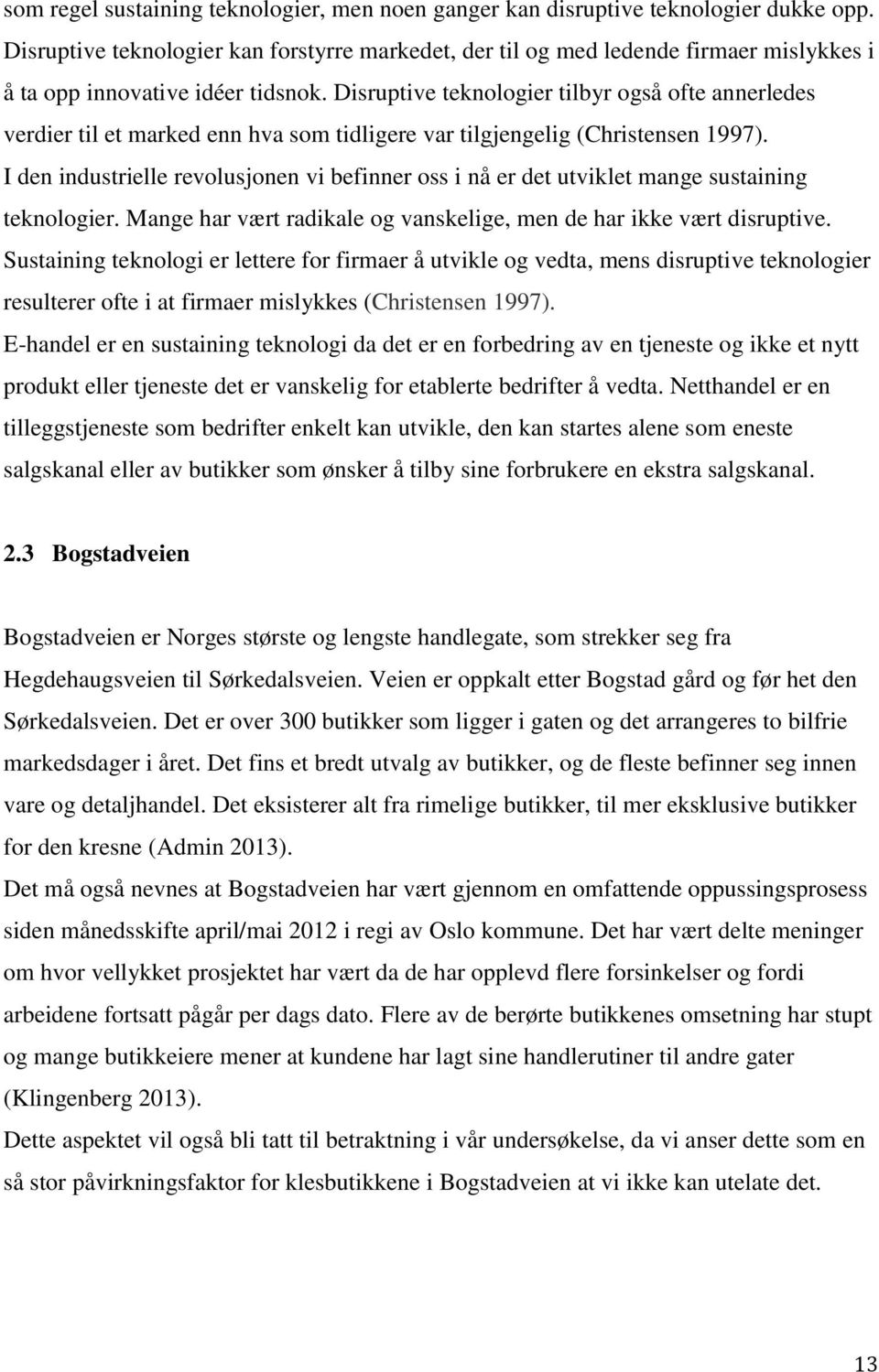 som regel sustaining teknologier, men noen ganger kan disruptive teknologier dukke opp. Disruptive teknologier kan forstyrre markedet, der til og med ledende firmaer mislykkes i å ta opp innovative idéer tidsnok. Disruptive teknologier tilbyr også ofte annerledes verdier til et marked enn hva som tidligere var tilgjengelig (Christensen 1997).
I den industrielle revolusjonen vi befinner oss i nå er det utviklet mange sustaining teknologier. Mange har vært radikale og vanskelige, men de har ikke vært disruptive. Sustaining teknologi er lettere for firmaer å utvikle og vedta, mens disruptive teknologier resulterer ofte i at firmaer mislykkes (Christensen 1997).
E-handel er en sustaining teknologi da det er en forbedring av en tjeneste og ikke et nytt produkt eller tjeneste det er vanskelig for etablerte bedrifter å vedta. Netthandel er en tilleggstjeneste som bedrifter enkelt kan utvikle, den kan startes alene som eneste salgskanal eller av butikker som ønsker å tilby sine forbrukere en ekstra salgskanal.

2.3 Bogstadveien

Bogstadveien er Norges største og lengste handlegate, som strekker seg fra Hegdehaugsveien til Sørkedalsveien. Veien er oppkalt etter Bogstad gård og før het den Sørkedalsveien. Det er over 300 butikker som ligger i gaten og det arrangeres to bilfrie markedsdager i året. Det fins et bredt utvalg av butikker, og de fleste befinner seg innen vare og detaljhandel. Det eksisterer alt fra rimelige butikker, til mer eksklusive butikker for den kresne (Admin 2013).
Det må også nevnes at Bogstadveien har vært gjennom en omfattende oppussingsprosess siden månedsskifte april/mai 2012 i regi av Oslo kommune. Det har vært delte meninger om hvor vellykket prosjektet har vært da de har opplevd flere forsinkelser og fordi arbeidene fortsatt pågår per dags dato. Flere av de berørte butikkenes omsetning har stupt og mange butikkeiere mener at kundene har lagt sine handlerutiner til andre gater (Klingenberg 2013).
Dette aspektet vil også bli tatt til betraktning i vår undersøkelse, da vi anser dette som en så stor påvirkningsfaktor for klesbutikkene i Bogstadveien at vi ikke kan utelate det.

13